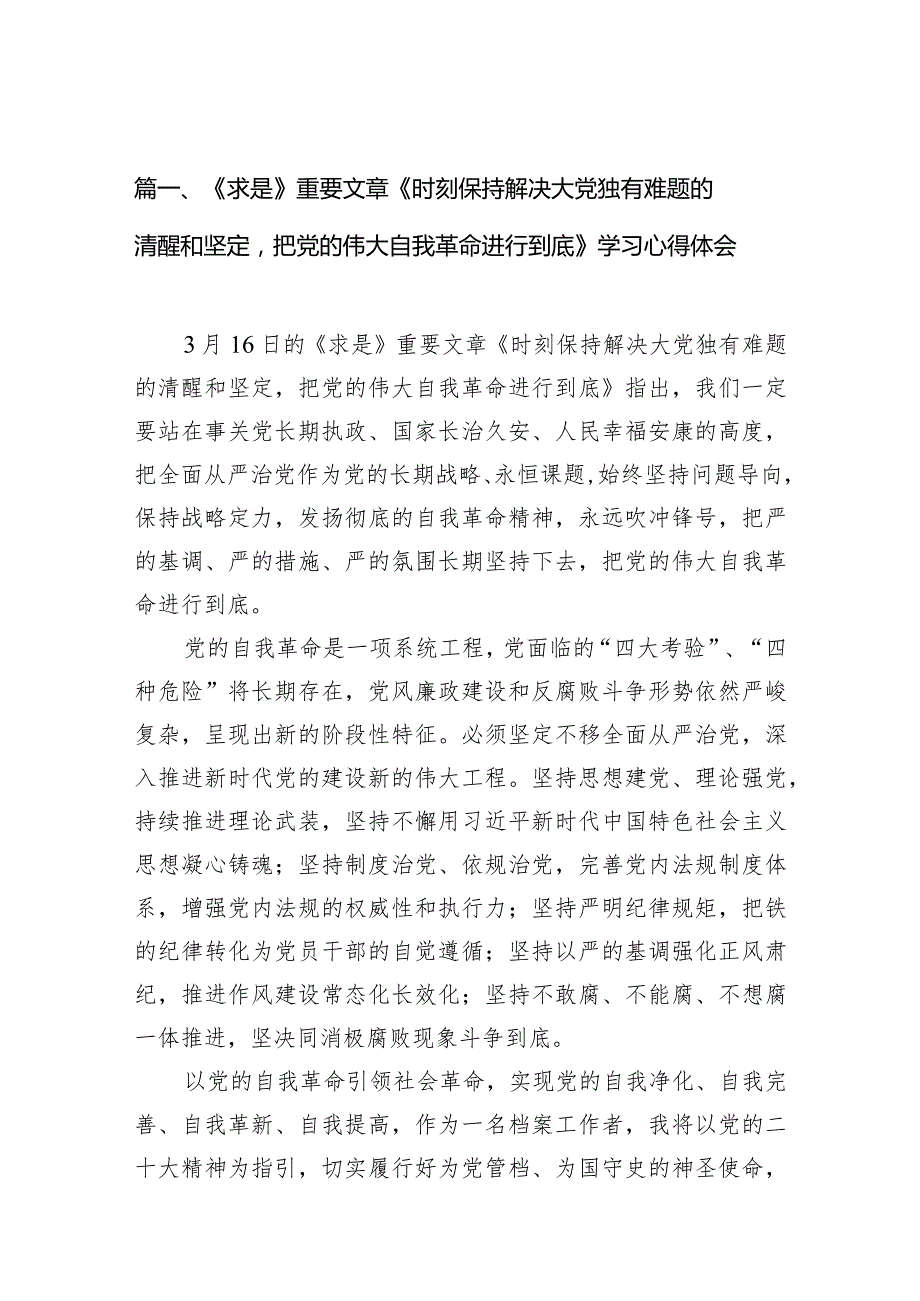 篇一、《求是》重要文章《时刻保持解决大党独有难题的清醒和坚定，把党的伟大自我革命进行到底》学习心得体会

3月16日的《求是》重要文章《时刻保持解决大党独有难题的清醒和坚定，把党的伟大自我革命进行到底》指出，我们一定要站在事关党长期执政、国家长治久安、人民幸福安康的高度，把全面从严治党作为党的长期战略、永恒课题，始终坚持问题导向，保持战略定力，发扬彻底的自我革命精神，永远吹冲锋号，把严的基调、严的措施、严的氛围长期坚持下去，把党的伟大自我革命进行到底。

党的自我革命是一项系统工程，党面临的“四大考验”、“四种危险”将长期存在，党风廉政建设和反腐败斗争形势依然严峻复杂，呈现出新的阶段性特征。必须坚定不移全面从严治党，深入推进新时代党的建设新的伟大工程。坚持思想建党、理论强党，持续推进理论武装，坚持不懈用习近平新时代中国特色社会主义思想凝心铸魂；坚持制度治党、依规治党，完善党内法规制度体系，增强党内法规的权威性和执行力；坚持严明纪律规矩，把铁的纪律转化为党员干部的自觉遵循；坚持以严的基调强化正风肃纪，推进作风建设常态化长效化；坚持不敢腐、不能腐、不想腐一体推进，坚决同消极腐败现象斗争到底。

以党的自我革命引领社会革命，实现党的自我净化、自我完善、自我革新、自我提高，作为一名档案工作者，我将以党的二十大精神为指引，切实履行好为党管档、为国守史的神圣使命，